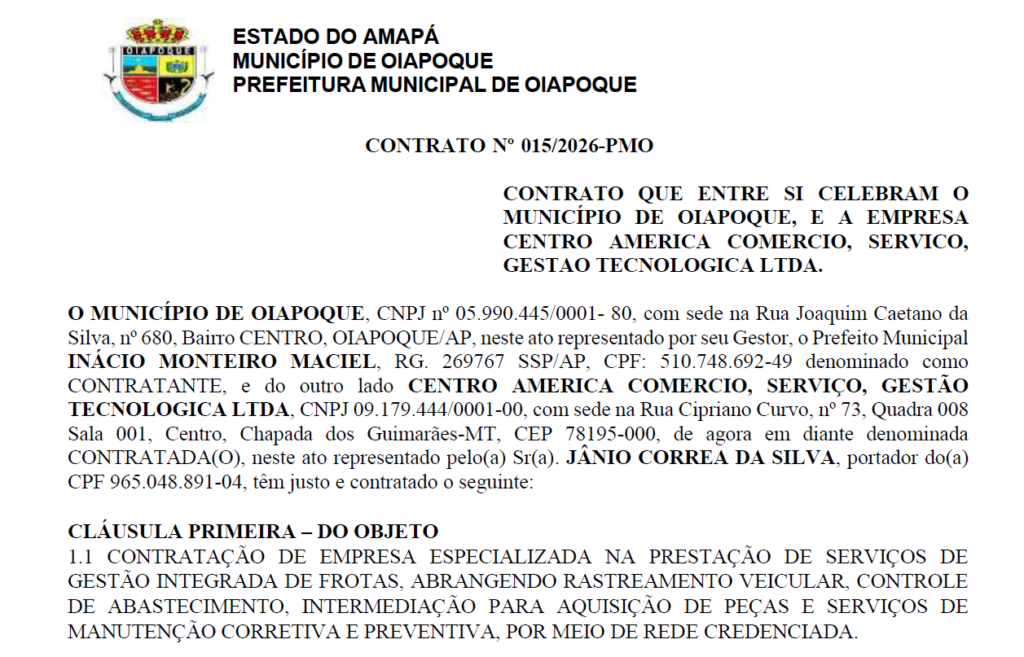 OIAPOQUE

ESTADO DO AMAPÁ
MUNICÍPIO DE OIAPOQUE
PREFEITURA MUNICIPAL DE OIAPOQUE

CONTRATO Nº 015/2026-PMO

CONTRATO QUE ENTRE SI CELEBRAM O MUNICÍPIO DE OIAPOQUE, E A EMPRESA CENTRO AMERICA COMERCIO, SERVICO, GESTAO TECNOLOGICA LTDA.

O MUNICÍPIO DE OIAPOQUE, CNPJ nº 05.990.445/0001- 80, com sede na Rua Joaquim Caetano da Silva, nº 680, Bairro CENTRO, OIAPOQUE/AP, neste ato representado por seu Gestor, o Prefeito Municipal INÁCIO MONTEIRO MACIEL, RG. 269767 SSP/AP, CPF: 510.748.692-49 denominado como CONTRATANTE, e do outro lado CENTRO AMERICA COMERCIO, SERVIÇO, GESTÃO TECNOLOGICA LTDA, CNPJ 09.179.444/0001-00, com sede na Rua Cipriano Curvo, nº 73, Quadra 008 Sala 001, Centro, Chapada dos Guimarães-MT, CEP 78195-000, de agora em diante denominada CONTRATADA(O), neste ato representado pelo(a) Sr(a). JÂNIO CORREA DA SILVA, portador do(a) CPF 965.048.891-04, têm justo e contratado o seguinte:

CLÁUSULA PRIMEIRA – DO OBJETO
1.1 CONTRATAÇÃO DE EMPRESA ESPECIALIZADA NA PRESTAÇÃO DE SERVIÇOS DE GESTÃO INTEGRADA DE FROTAS, ABRANGENDO RASTREAMENTO VEICULAR, CONTROLE DE ABASTECIMENTO, INTERMEDIAÇÃO PARA AQUISIÇÃO DE PEÇAS E SERVIÇOS DE MANUTENÇÃO CORRETIVA E PREVENTIVA, POR MEIO DE REDE CREDENCIADA.